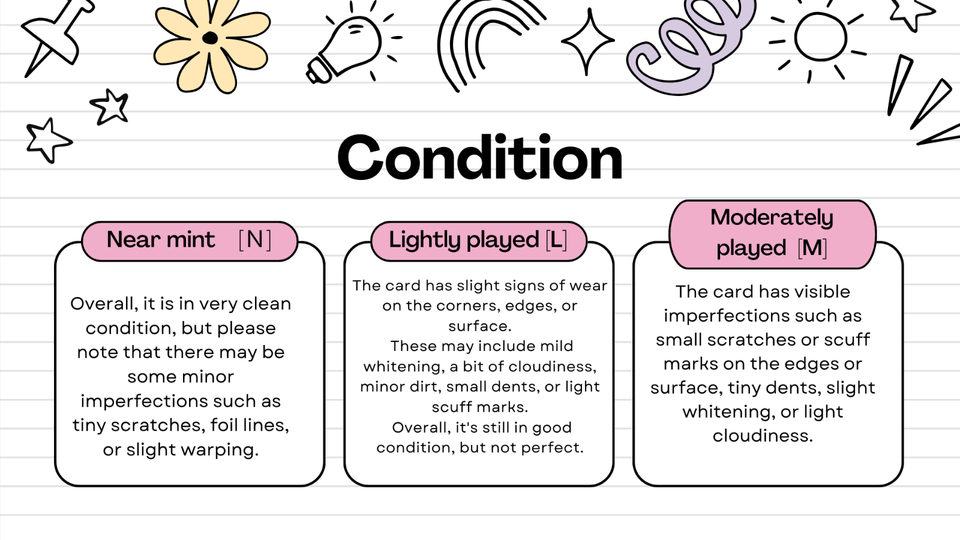 Condition

Near mint [N]

Overall, it is in very clean condition, but please note that there may be some minor imperfections such as tiny scratches, foil lines, or slight warping.

Lightly played [L]

The card has slight signs of wear on the corners, edges, or surface.
These may include mild whitening, a bit of cloudiness, minor dirt, small dents, or light scuff marks.
Overall, it's still in good condition, but not perfect.

Moderately played [M]

The card has visible imperfections such as small scratches or scuff marks on the edges or surface, tiny dents, slight whitening, or light cloudiness.